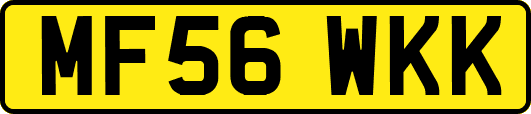 MF56 WKK